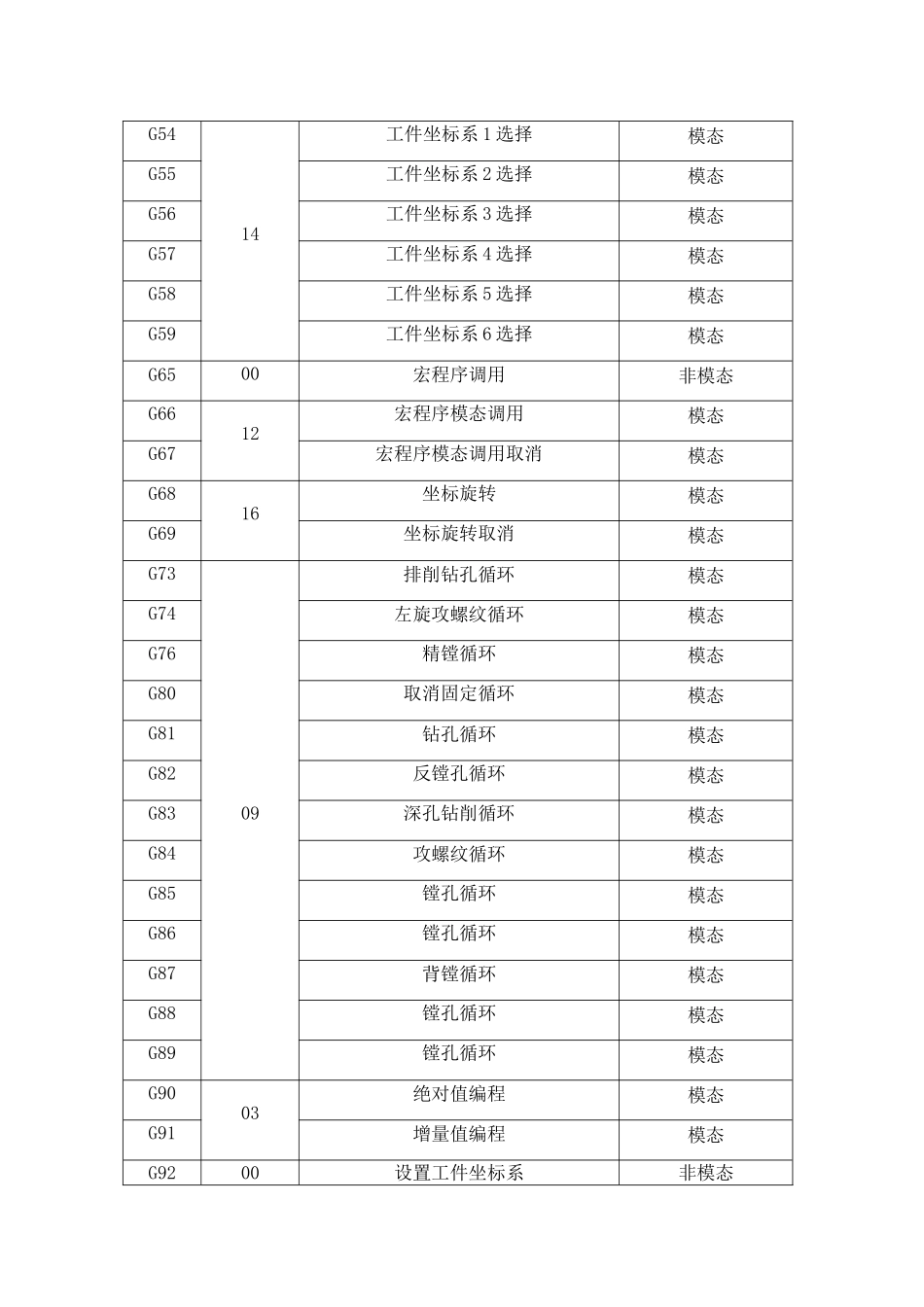 | G54 | 14 | 工件坐标系 1 选择 | 模态 |
|---|---|---|---|
| G55 | | 工件坐标系 2 选择 | 模态 |
| G56 | | 工件坐标系 3 选择 | 模态 |
| G57 | | 工件坐标系 4 选择 | 模态 |
| G58 | | 工件坐标系 5 选择 | 模态 |
| G59 | | 工件坐标系 6 选择 | 模态 |
| G65 | 00 | 宏程序调用 | 非模态 |
| G66 | 12 | 宏程序模态调用 | 模态 |
| G67 | | 宏程序模态调用取消 | 模态 |
| G68 | 16 | 坐标旋转 | 模态 |
| G69 | | 坐标旋转取消 | 模态 |
| G73 | 09 | 排削钻孔循环 | 模态 |
| G74 | | 左旋攻螺纹循环 | 模态 |
| G76 | | 精镗循环 | 模态 |
| G80 | | 取消固定循环 | 模态 |
| G81 | | 钻孔循环 | 模态 |
| G82 | | 反镗孔循环 | 模态 |
| G83 | | 深孔钻削循环 | 模态 |
| G84 | | 攻螺纹循环 | 模态 |
| G85 | | 镗孔循环 | 模态 |
| G86 | | 镗孔循环 | 模态 |
| G87 | | 背镗循环 | 模态 |
| G88 | | 镗孔循环 | 模态 |
| G89 | | 镗孔循环 | 模态 |
| G90 | 03 | 绝对值编程 | 模态 |
| G91 | | 增量值编程 | 模态 |
| G92 | 00 | 设置工件坐标系 | 非模态 |